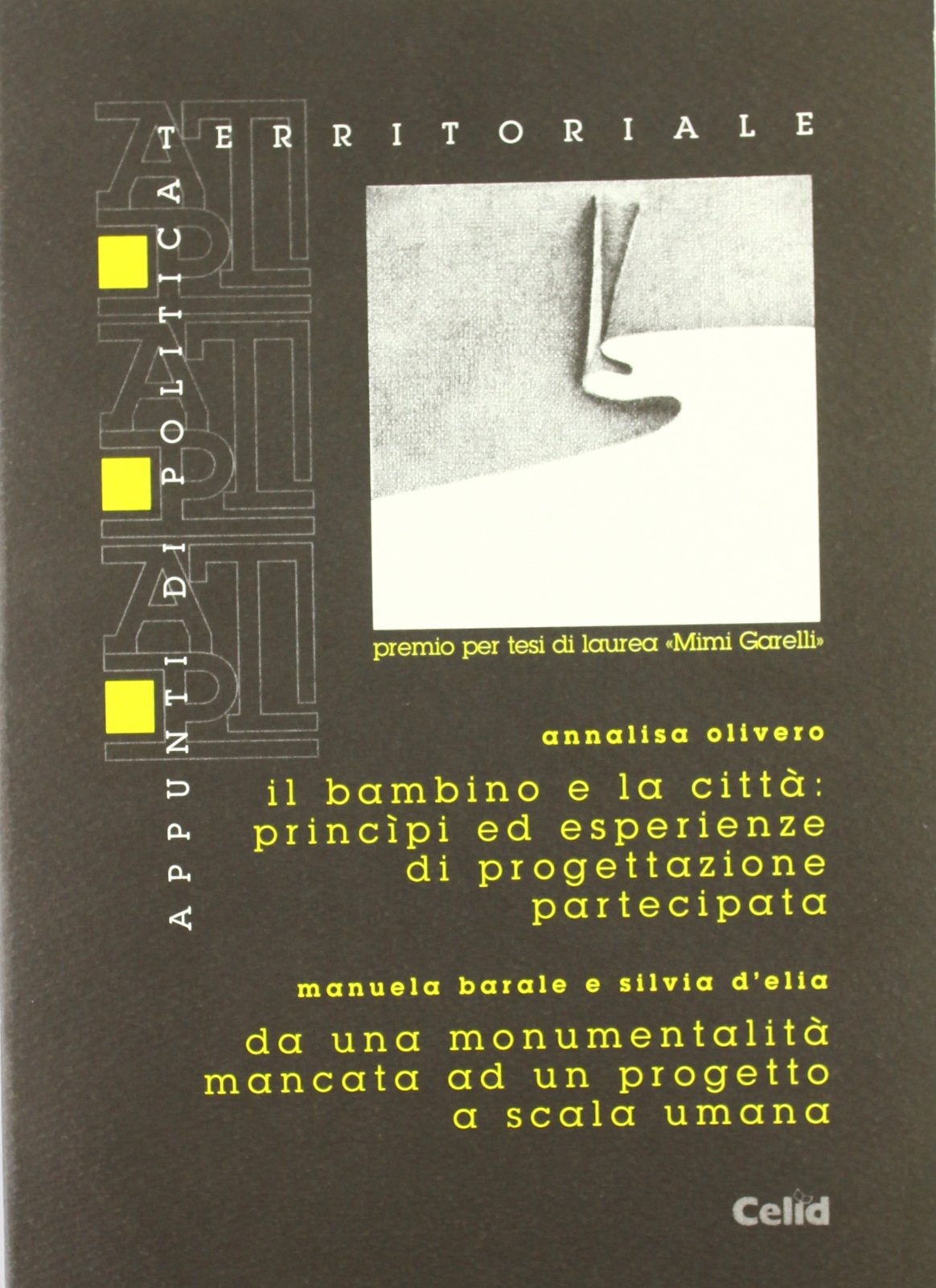 APPUNTI DI POLITICA TERRITORIALE

APT APT APT

premio per tesi di laurea «Mimi Garelli»

annalisa olivero

il bambino e la città: princìpi ed esperienze di progettazione partecipata

manuela barale e silvia d'elia

da una monumentalità mancata ad un progetto a scala umana

Celid